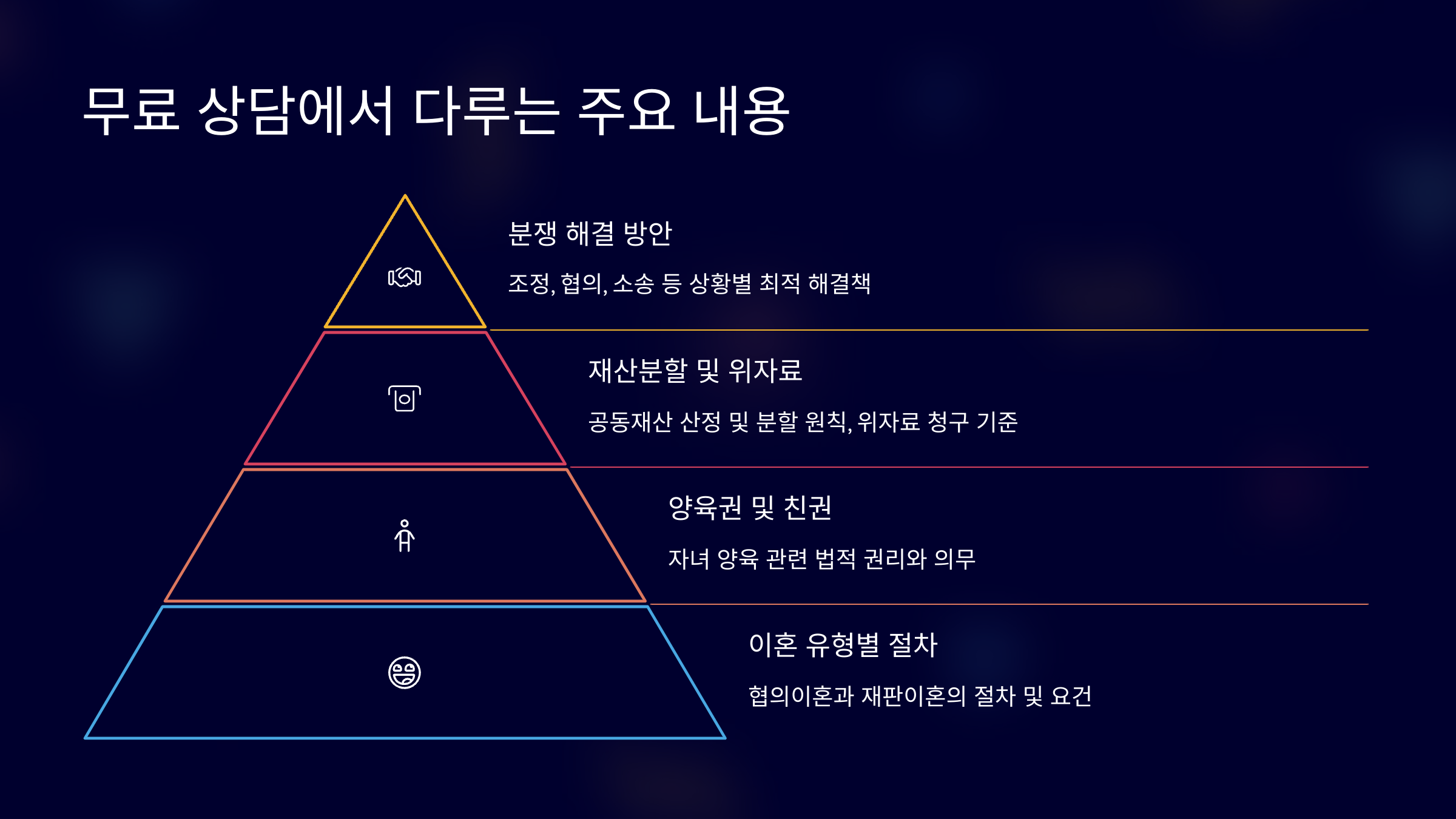 무료 상담에서 다루는 주요 내용

분쟁 해결 방안

조정, 협의, 소송 등 상황별 최적 해결책

재산분할 및 위자료

공동재산 산정 및 분할 원칙, 위자료 청구 기준

양육권 및 친권

자녀 양육 관련 법적 권리와 의무

이혼 유형별 절차

협의이혼과 재판이혼의 절차 및 요건